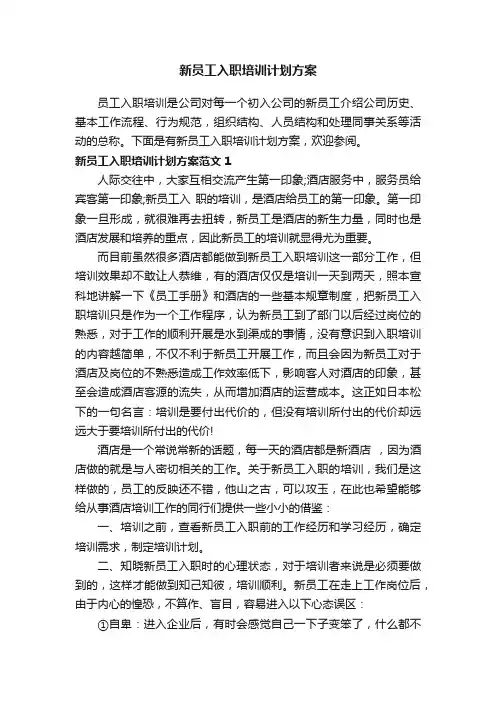 新员工入职培训计划方案

员工入职培训是公司对每一个初入公司的新员工介绍公司历史、基本工作流程、行为规范，组织结构、人员结构和处理同事关系等活动的总称。下面是有新员工入职培训计划方案，欢迎参阅。

新员工入职培训计划方案范文 1

人际交往中，大家互相交流产生第一印象;酒店服务中，服务员给宾客第一印象;新员工入 职的培训，是酒店给员工的第一印象。第一印象一旦形成，就很难再去扭转，新员工是酒店的新生力量，同时也是酒店发展和培养的重点，因此新员工的培训就显得尤为重要。

而目前虽然很多酒店都能做到新员工入职培训这一部分工作，但培训效果却不敢让人恭维，有的酒店仅仅是培训一天到两天，照本宣科地讲解一下《员工手册》和酒店的一些基本规章制度，把新员工入职培训只是作为一个工作程序，认为新员工到了部门以后经过岗位的熟悉，对于工作的顺利开展是水到渠成的事情，没有意识到入职培训的内容越简单，不仅不利于新员工开展工作，而且会因为新员工对于酒店及岗位的不熟悉造成工作效率低下，影响客人对酒店的印象，甚至会造成酒店客源的流失，从而增加酒店的运营成本。这正如日本松下的一句名言：培训是要付出代价的，但没有培训所付出的代价却远远大于要培训所付出的代价!

酒店是一个常说常新的话题，每一天的酒店都是新酒店 ，因为酒店做的就是与人密切相关的工作。关于新员工入职的培训，我们是这样做的，员工的反映还不错，他山之古，可以攻玉，在此也希望能够给从事酒店培训工作的同行们提供一些小小的借鉴：

一、培训之前，查看新员工入职前的工作经历和学习经历，确定培训需求，制定培训计划。

二、知晓新员工入职时的心理状态，对于培训者来说是必须要做到的，这样才能做到知己知彼，培训顺利。新员工在走上工作岗位后，由于内心的惶恐，不算作、盲目，容易进入以下心态误区：

①自卑：进入企业后，有时会感觉自己一下子变笨了，什么都不